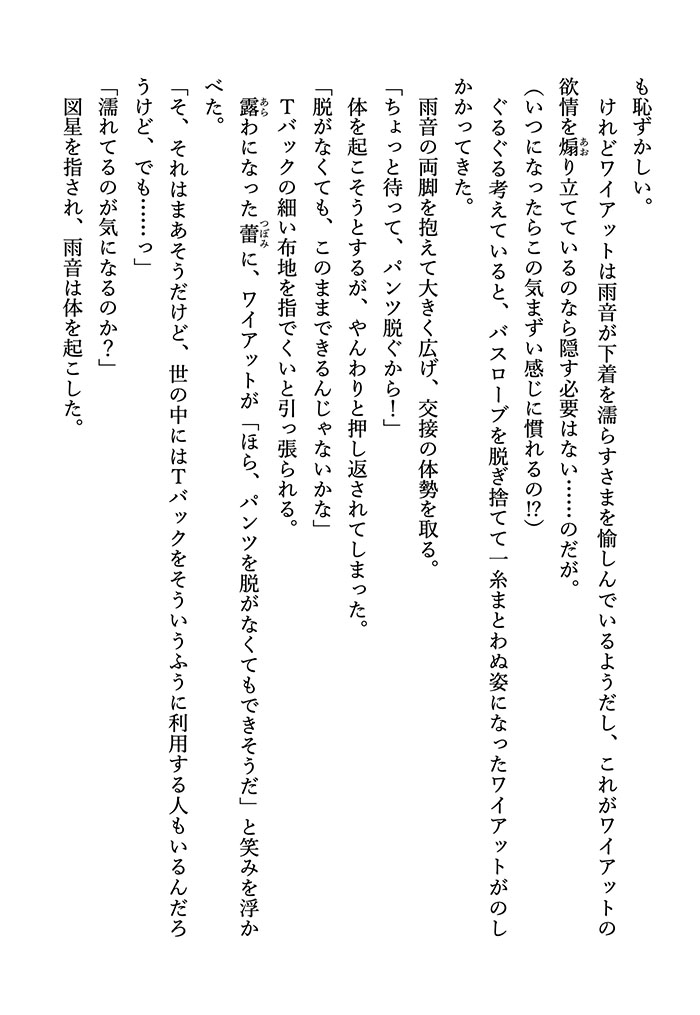 も恥ずかしい。

けれどワイアットは雨音が下着を濡らすさまを愉しんでいるようだし、これがワイアットの欲情を煽り立てているのなら隠す必要はない……のだが。

(いつになったらこの気まずい感じに慣れるの⁉)

ぐるぐる考えていると、バスローブを脱ぎ捨てて一糸まとわぬ姿になったワイアットがのしかかってきた。

雨音の両脚を抱えて大きく広げ、交接の体勢を取る。

「ちょっと待って、パンツ脱ぐから!」

体を起こそうとするが、やんわりと押し返されてしまった。

「脱がなくても、このままできるんじゃないかな」

Tバックの細い布地を指でくいと引っ張られる。

露わになった蕾に、ワイアットが「ほら、パンツを脱がなくてもできそうだ」と笑みを浮かべた。

「そ、それはまあそうだけど、世の中にはTバックをそういうふうに利用する人もいるんだろうけど、でも……っ」

「濡れてるのが気になるのか?」

図星を指され、雨音は体を起こした。